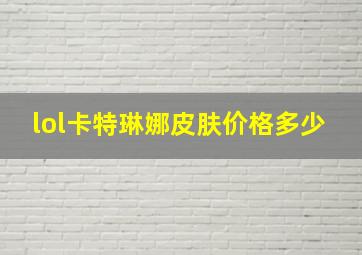 lol卡特琳娜皮肤价格多少